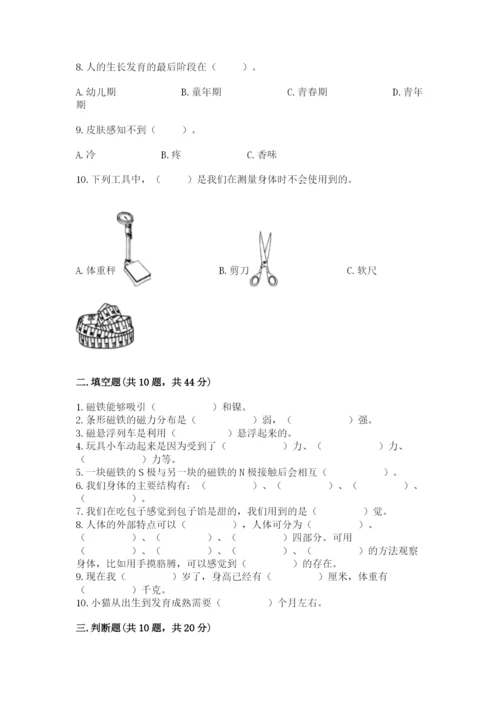 8. 人的生长发育的最后阶段在（　　）。

A. 幼儿期　　B. 童年期　　C. 青春期　　D. 青年期

9. 皮肤感知不到（　　）。

A. 冷　　B. 疼　　C. 香味

10. 下列工具中，（　　）是我们在测量身体时不会使用到的。

A. 体重秤　　B. 剪刀　　C. 软尺

二. 填空题(共 10 题，共 44 分)

1. 磁铁能够吸引（　　　）和镍。
2. 条形磁铁的磁力分布是（　　　）弱，（　　　）强。
3. 磁悬浮列车是利用（　　　）悬浮起来的。
4. 玩具小车动起来是因为受到了（　　　）力、（　　　）力、（　　　）力等。
5. 一块磁铁的 S 极与另一块的磁铁的 N 极接触后会相互（　　　）。
6. 我们身体的主要结构有：（　　　）、（　　　）、（　　　）、（　　　）。
7. 我们在吃包子感觉到包子馅是甜的，我们用到的是（　　　）觉。
8. 人体的外部特点可以（　　　），人体可分为（　　　）、（　　　）、（　　　）、（　　　）四部分。可用（　　　）、（　　　）、（　　　）、（　　　）的方法观察身体，比如用手摸胳膊，可以感觉到（　　　）的存在。
9. 现在我（　　　）岁了，身高已经有（　　　）厘米，体重有（　　　）千克。
10. 小猫从出生到发育成熟需要（　　　）个月左右。

三. 判断题(共 10 题，共 20 分)